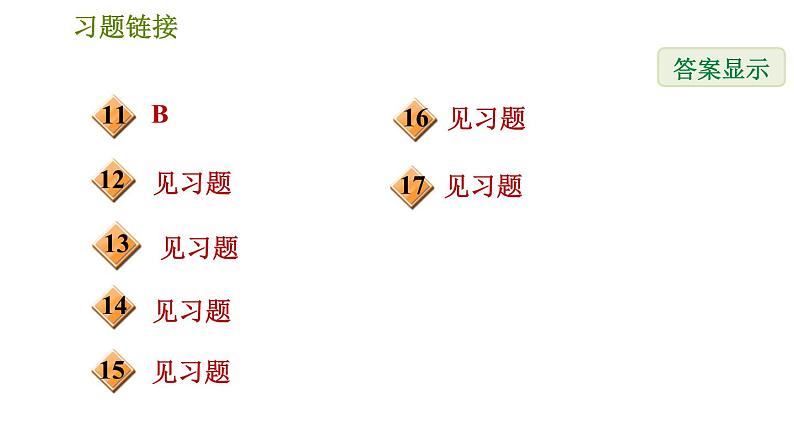 习题链接

答案显示

11 B

12 见习题

13 见习题

14 见习题

15 见习题

16 见习题

17 见习题